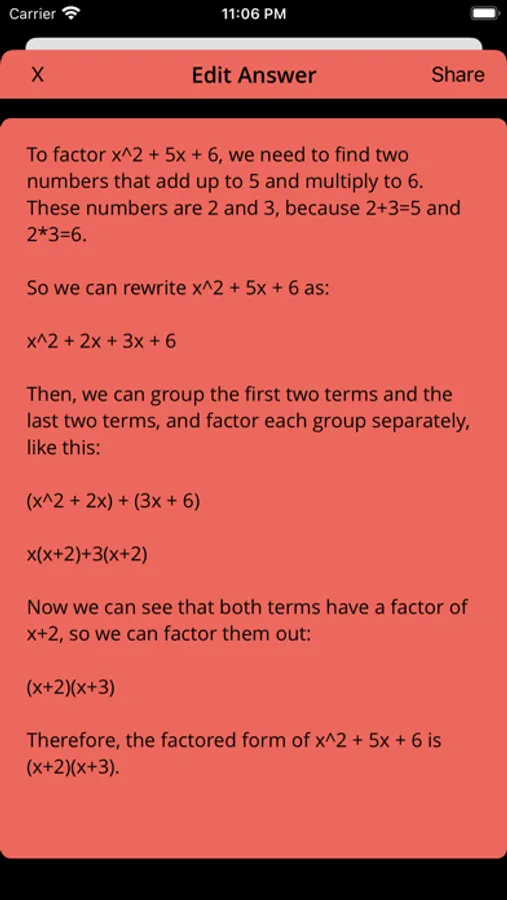 Carrier 11:06 PM

X Edit Answer Share

To factor x^2 + 5x + 6, we need to find two numbers that add up to 5 and multiply to 6. These numbers are 2 and 3, because 2+3=5 and 2*3=6.

So we can rewrite x^2 + 5x + 6 as:

x^2 + 2x + 3x + 6

Then, we can group the first two terms and the last two terms, and factor each group separately, like this:

(x^2 + 2x) + (3x + 6)

x(x+2)+3(x+2)

Now we can see that both terms have a factor of x+2, so we can factor them out:

(x+2)(x+3)

Therefore, the factored form of x^2 + 5x + 6 is (x+2)(x+3).